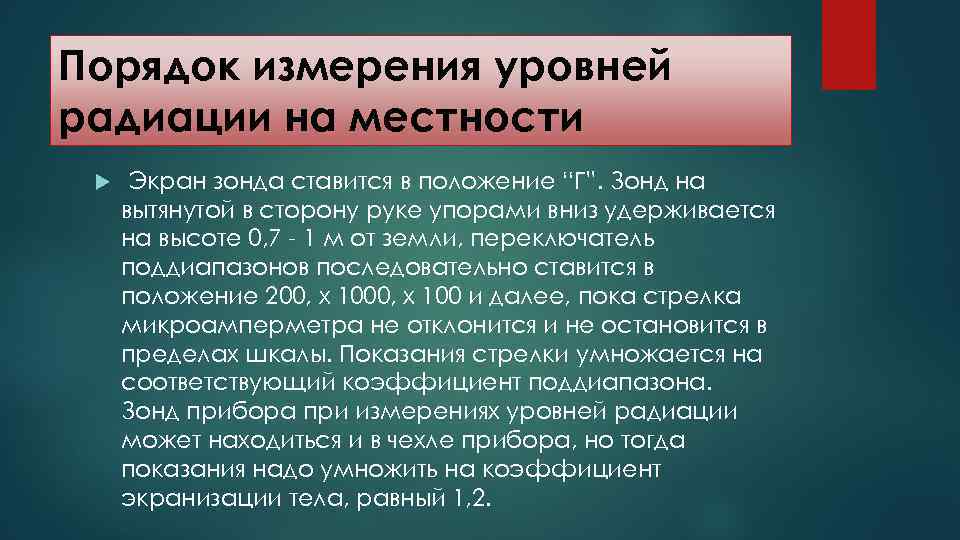 Порядок измерения уровней радиации на местности

Экран зонда ставится в положение “Г”. Зонд на вытянутой в сторону руке упорами вниз удерживается на высоте 0,7 - 1 м от земли, переключатель поддиапазонов последовательно ставится в положение 200, х 1000, х 100 и далее, пока стрелка микроамперметра не отклонится и не остановится в пределах шкалы. Показания стрелки умножается на соответствующий коэффициент поддиапазона. Зонд прибора при измерениях уровней радиации может находиться и в чехле прибора, но тогда показания надо умножить на коэффициент экранизации тела, равный 1,2.